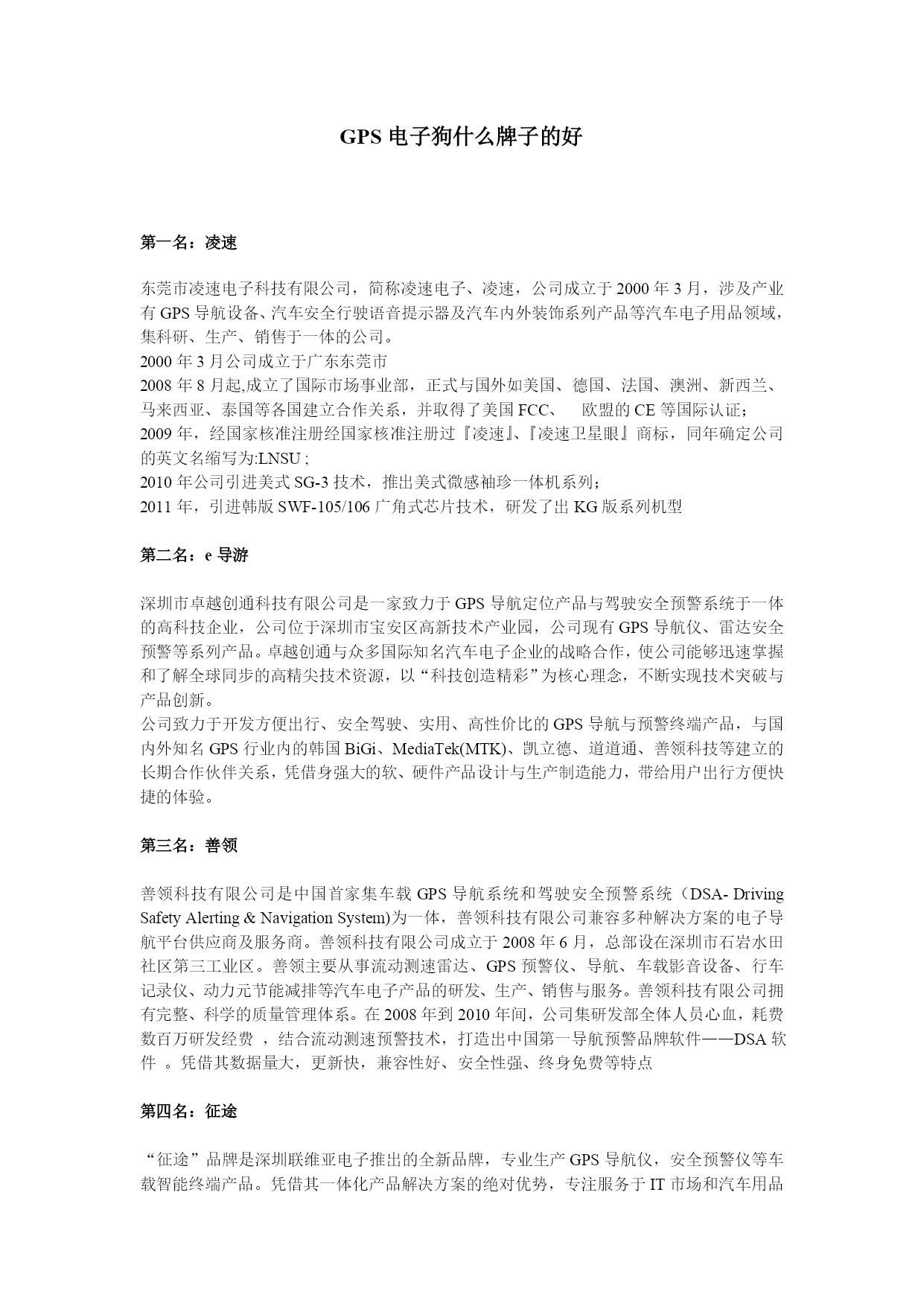 GPS 电子狗什么牌子的好

第一名：凌速

东莞市凌速电子科技有限公司，简称凌速电子、凌速，公司成立于 2000 年 3 月，涉及产业有 GPS 导航设备、汽车安全行驶语音提示器及汽车内外装饰系列产品等汽车电子用品领域，集科研、生产、销售于一体的公司。
2000 年 3 月公司成立于广东东莞市
2008 年 8 月起,成立了国际市场事业部，正式与国外如美国、德国、法国、澳洲、新西兰、马来西亚、泰国等各国建立合作关系，并取得了美国 FCC、 欧盟的 CE 等国际认证；
2009 年，经国家核准注册经国家核准注册过『凌速』、『凌速卫星眼』商标，同年确定公司的英文名缩写为:LNSU ;
2010 年公司引进美式 SG-3 技术，推出美式微感袖珍一体机系列；
2011 年，引进韩版 SWF-105/106 广角式芯片技术，研发了出 KG 版系列机型

第二名：e 导游

深圳市卓越创通科技有限公司是一家致力于 GPS 导航定位产品与驾驶安全预警系统于一体的高科技企业，公司位于深圳市宝安区高新技术产业园，公司现有 GPS 导航仪、雷达安全预警等系列产品。卓越创通与众多国际知名汽车电子企业的战略合作，使公司能够迅速掌握和了解全球同步的高精尖技术资源，以“科技创造精彩”为核心理念，不断实现技术突破与产品创新。
公司致力于开发方便出行、安全驾驶、实用、高性价比的 GPS 导航与预警终端产品，与国内外知名 GPS 行业内的韩国 BiGi、MediaTek(MTK)、凯立德、道道通、善领科技等建立的长期合作伙伴关系，凭借身强大的软、硬件产品设计与生产制造能力，带给用户出行方便快捷的体验。

第三名：善领

善领科技有限公司是中国首家集车载 GPS 导航系统和驾驶安全预警系统（DSA- Driving Safety Alerting & Navigation System)为一体，善领科技有限公司兼容多种解决方案的电子导航平台供应商及服务商。善领科技有限公司成立于 2008 年 6 月，总部设在深圳市石岩水田社区第三工业区。善领主要从事流动测速雷达、GPS 预警仪、导航、车载影音设备、行车记录仪、动力元节能减排等汽车电子产品的研发、生产、销售与服务。善领科技有限公司拥有完整、科学的质量管理体系。在 2008 年到 2010 年间，公司集研发部全体人员心血，耗费数百万研发经费 ，结合流动测速预警技术，打造出中国第一导航预警品牌软件——DSA 软件 。凭借其数据量大，更新快，兼容性好、安全性强、终身免费等特点

第四名：征途

“征途”品牌是深圳联维亚电子推出的全新品牌，专业生产 GPS 导航仪，安全预警仪等车载智能终端产品。凭借其一体化产品解决方案的绝对优势，专注服务于 IT 市场和汽车用品